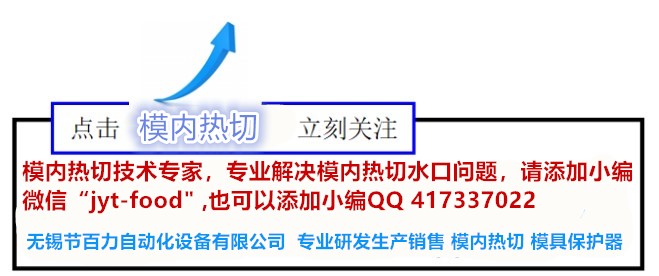 点击 模内热切 立刻关注

模内热切技术专家，专业解决模内热切水口问题，请添加小编微信“jyt-food" ,也可以添加小编QQ 417337022

无锡节百力自动化设备有限公司 专业研发生产销售 模内热切 模具保护器